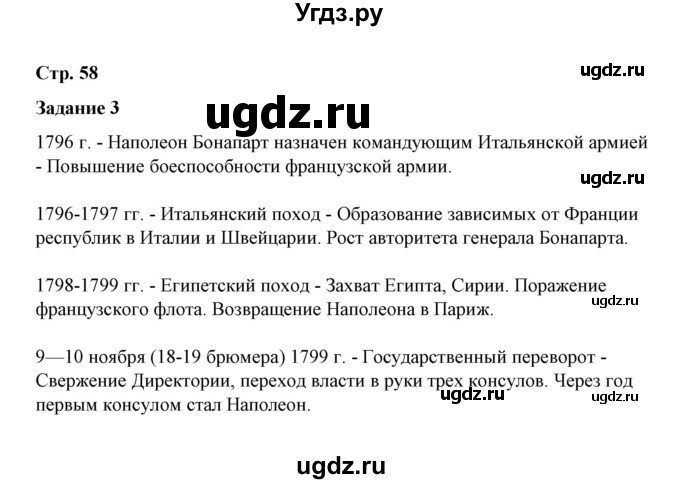 Угдз.ру

Стр. 58

ugdz.ru

Задание 3

ugdz.ru

1796 г. - Наполеон Бонапарт назначен командующим Итальянской армией - Повышение боеспособности французской армии.

ugdz.ru

1796-1797 гг. - Итальянский поход - Образование зависимых от Франции республик в Италии и Швейцарии. Рост авторитета генерала Бонапарта.

1798-1799 гг. - Египетский поход - Захват Египта, Сирии. Поражение французского флота. Возвращение Наполеона в Париж.

ugdz.ru

9—10 ноября (18-19 брюмера) 1799 г. - Государственный переворот - Свержение Директории, переход власти в руки трех консулов. Через год первым консулом стал Наполеон.

ugdz.ru

ugdz.ru

ugdz.ru